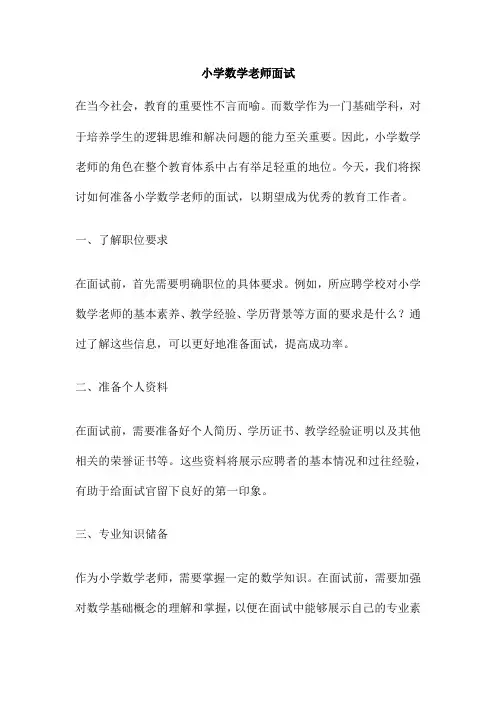 小学数学老师面试

在当今社会，教育的重要性不言而喻。而数学作为一门基础学科，对于培养学生的逻辑思维和解决问题的能力至关重要。因此，小学数学老师的角色在整个教育体系中占有举足轻重的地位。今天，我们将探讨如何准备小学数学老师的面试，以期望成为优秀的教育工作者。

一、了解职位要求

在面试前，首先需要明确职位的具体要求。例如，所应聘学校对小学数学老师的基本素养、教学经验、学历背景等方面的要求是什么？通过了解这些信息，可以更好地准备面试，提高成功率。

二、准备个人资料

在面试前，需要准备好个人简历、学历证书、教学经验证明以及其他相关的荣誉证书等。这些资料将展示应聘者的基本情况和过往经验，有助于给面试官留下良好的第一印象。

三、专业知识储备

作为小学数学老师，需要掌握一定的数学知识。在面试前，需要加强对数学基础概念的理解和掌握，以便在面试中能够展示自己的专业素